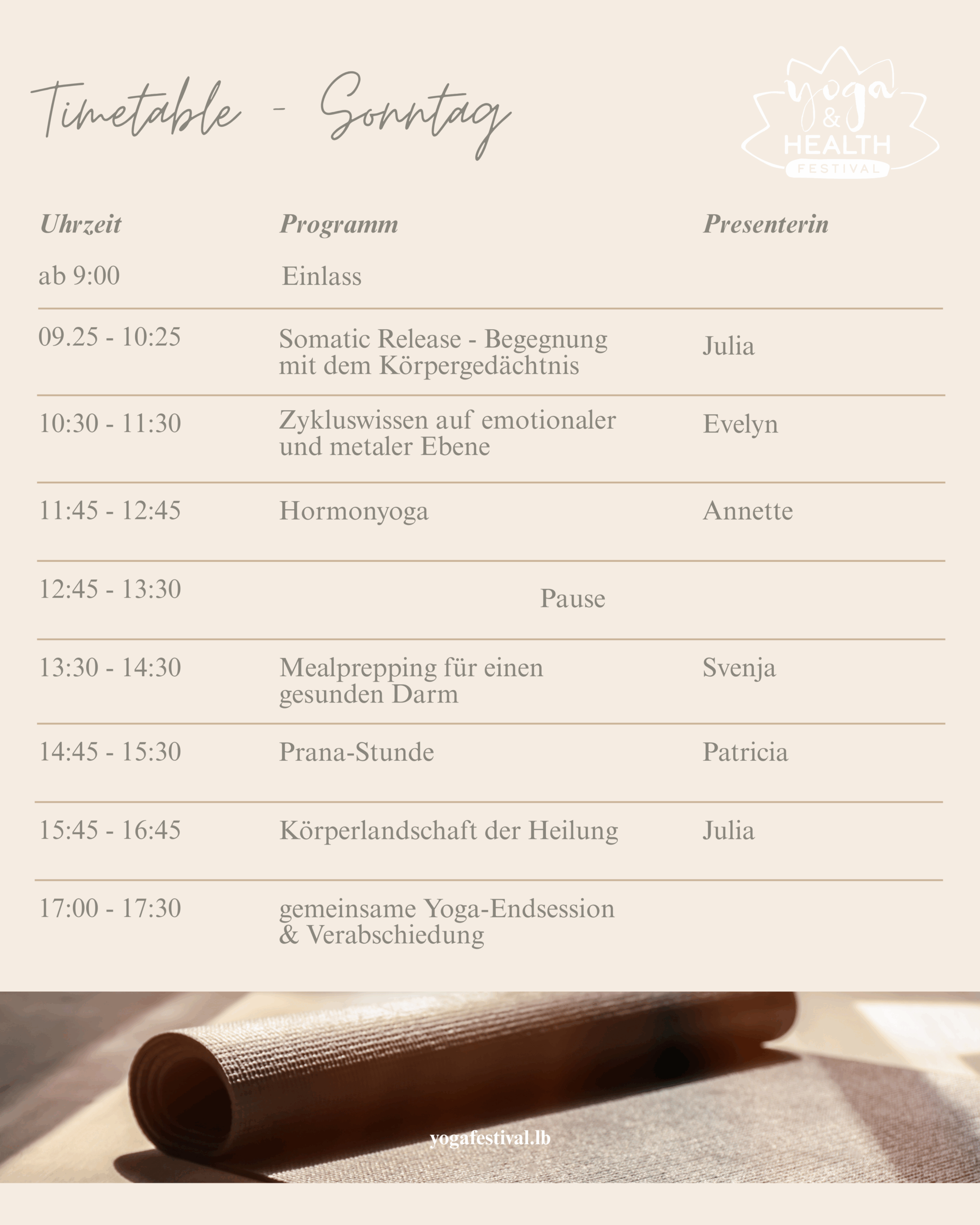 Timetable - Sonntag

yoga & HEALTH FESTIVAL

| Uhrzeit | Programm | Presenterin |
|---|---|---|
| ab 9:00 | Einlass | |
| 09.25 - 10:25 | Somatic Release - Begegnung mit dem Körpergedächtnis | Julia |
| 10:30 - 11:30 | Zykluswissen auf emotionaler und metaler Ebene | Evelyn |
| 11:45 - 12:45 | Hormonyoga | Annette |
| 12:45 - 13:30 | Pause | |
| 13:30 - 14:30 | Mealprepping für einen gesunden Darm | Svenja |
| 14:45 - 15:30 | Prana-Stunde | Patricia |
| 15:45 - 16:45 | Körperlandschaft der Heilung | Julia |
| 17:00 - 17:30 | gemeinsame Yoga-Endsession & Verabschiedung | |

yogafestival.lb